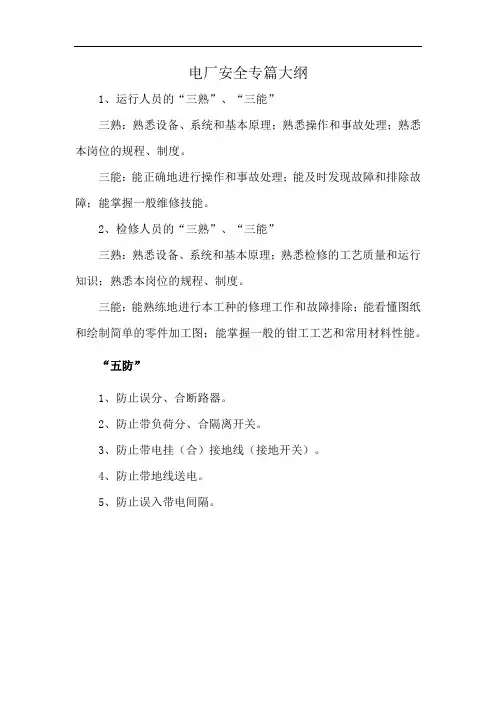 电厂安全专篇大纲

1、运行人员的“三熟”、“三能”

三熟：熟悉设备、系统和基本原理；熟悉操作和事故处理；熟悉本岗位的规程、制度。

三能：能正确地进行操作和事故处理；能及时发现故障和排除故障；能掌握一般维修技能。

2、检修人员的“三熟”、“三能”

三熟：熟悉设备、系统和基本原理；熟悉检修的工艺质量和运行知识；熟悉本岗位的规程、制度。

三能：能熟练地进行本工种的修理工作和故障排除；能看懂图纸和绘制简单的零件加工图；能掌握一般的钳工工艺和常用材料性能。

“五防”

1、防止误分、合断路器。

2、防止带负荷分、合隔离开关。

3、防止带电挂（合）接地线（接地开关）。

4、防止带地线送电。

5、防止误入带电间隔。